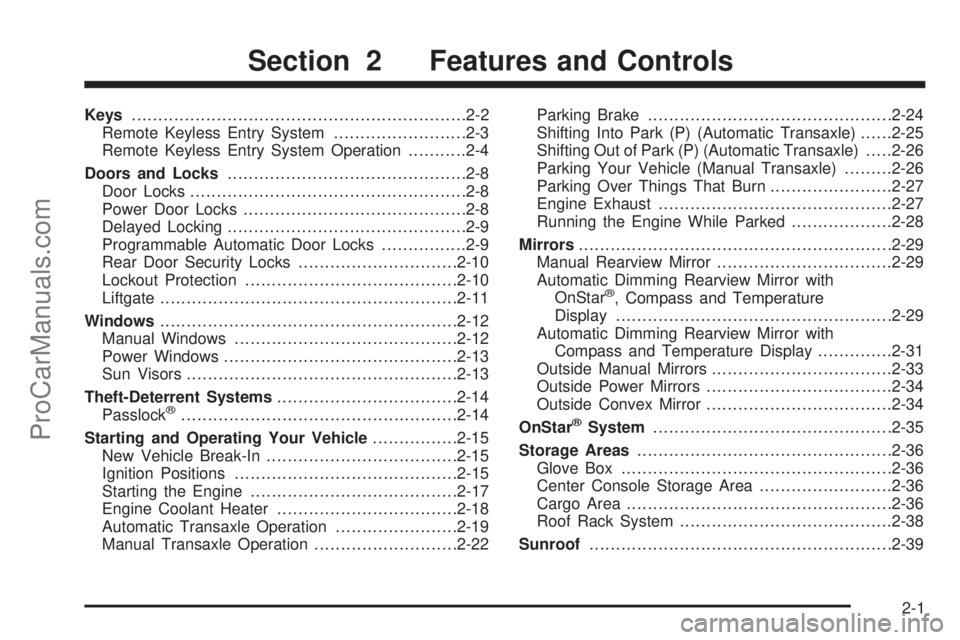 Section 2 Features and Controls

Keys 2-2
Remote Keyless Entry System 2-3
Remote Keyless Entry System Operation 2-4

Doors and Locks 2-8
Door Locks 2-8
Power Door Locks 2-8
Delayed Locking 2-9
Programmable Automatic Door Locks 2-9
Rear Door Security Locks 2-10
Lockout Protection 2-10
Liftgate 2-11

Windows 2-12
Manual Windows 2-12
Power Windows 2-13
Sun Visors 2-13

Theft-Deterrent Systems 2-14
Passlock® 2-14

Starting and Operating Your Vehicle 2-15
New Vehicle Break-In 2-15
Ignition Positions 2-15
Starting the Engine 2-17
Engine Coolant Heater 2-18
Automatic Transaxle Operation 2-19
Manual Transaxle Operation 2-22

Parking Brake 2-24
Shifting Into Park (P) (Automatic Transaxle) 2-25
Shifting Out of Park (P) (Automatic Transaxle) 2-26
Parking Your Vehicle (Manual Transaxle) 2-26
Parking Over Things That Burn 2-27
Engine Exhaust 2-27
Running the Engine While Parked 2-28

Mirrors 2-29
Manual Rearview Mirror 2-29
Automatic Dimming Rearview Mirror with OnStar®, Compass and Temperature Display 2-29
Automatic Dimming Rearview Mirror with Compass and Temperature Display 2-31
Outside Manual Mirrors 2-33
Outside Power Mirrors 2-34
Outside Convex Mirror 2-34

OnStar® System 2-35

Storage Areas 2-36
Glove Box 2-36
Center Console Storage Area 2-36
Cargo Area 2-36
Roof Rack System 2-38

Sunroof 2-39

2-1

ProCarManuals.com

carmanualsonline.info